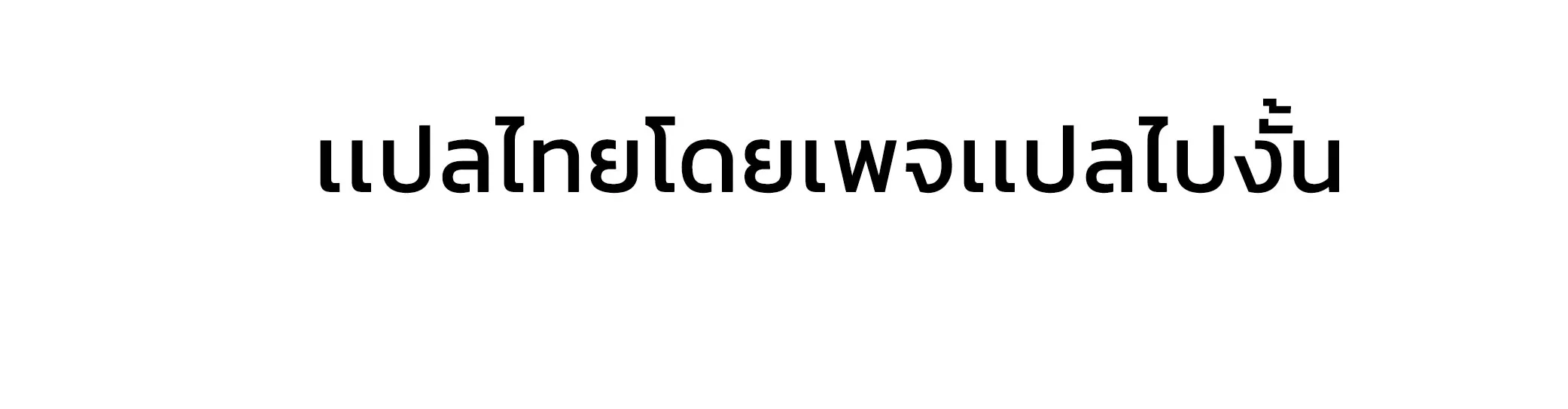 แปลไทยโดยเพจแปลไปงั้น